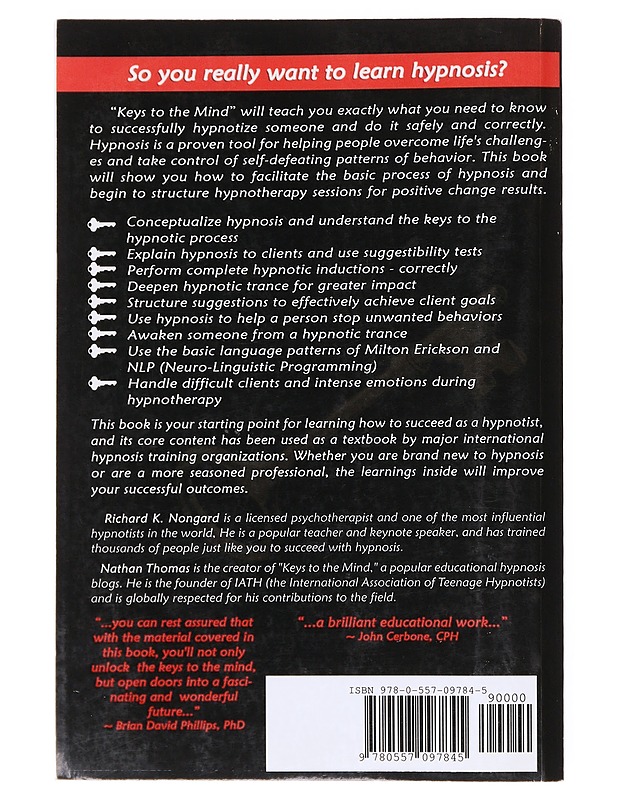 So you really want to learn hypnosis?

"Keys to the Mind" will teach you exactly what you need to know to successfully hypnotize someone and do it safely and correctly. Hypnosis is a proven tool for helping people overcome life's challenges and take control of self-defeating patterns of behavior. This book will show you how to facilitate the basic process of hypnosis and begin to structure hypnotherapy sessions for positive change results.

Conceptualize hypnosis and understand the keys to the hypnotic process
Explain hypnosis to clients and use suggestibility tests
Perform complete hypnotic inductions - correctly
Deepen hypnotic trance for greater impact
Structure suggestions to effectively achieve client goals
Use hypnosis to help a person stop unwanted behaviors
Awaken someone from a hypnotic trance
Use the basic language patterns of Milton Erickson and NLP (Neuro-Linguistic Programming)
Handle difficult clients and intense emotions during hypnotherapy

This book is your starting point for learning how to succeed as a hypnotist, and its core content has been used as a textbook by major international hypnosis training organizations. Whether you are brand new to hypnosis or are a more seasoned professional, the learnings inside will improve your successful outcomes.

Richard K. Nongard is a licensed psychotherapist and one of the most influential hypnotists in the world, He is a popular teacher and keynote speaker, and has trained thousands of people just like you to succeed with hypnosis.

Nathan Thomas is the creator of "Keys to the Mind," a popular educational hypnosis blogs. He is the founder of IATH (the International Association of Teenage Hypnotists) and is globally respected for his contributions to the field.

"...you can rest assured that with the material covered in this book, you'll not only unlock the keys to the mind, but open doors into a fascinating and wonderful future..."
~ Brian David Phillips, PhD

"...a brilliant educational work..."
~ John Cerbone, CPH

ISBN 978-0-557-09784-5
90000
9 780557 097845